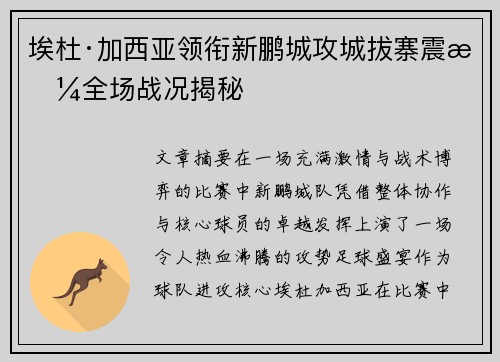 埃杜·加西亚领衔新鹏城攻城拔寨震æ¼全场战况揭秘

文章摘要在一场充满激情与战术博弈的比赛中新鹏城队凭借整体协作与核心球员的卓越发挥上演了一场令人热血沸腾的攻势足球盛宴作为球队进攻核心埃杜加西亚在比赛中